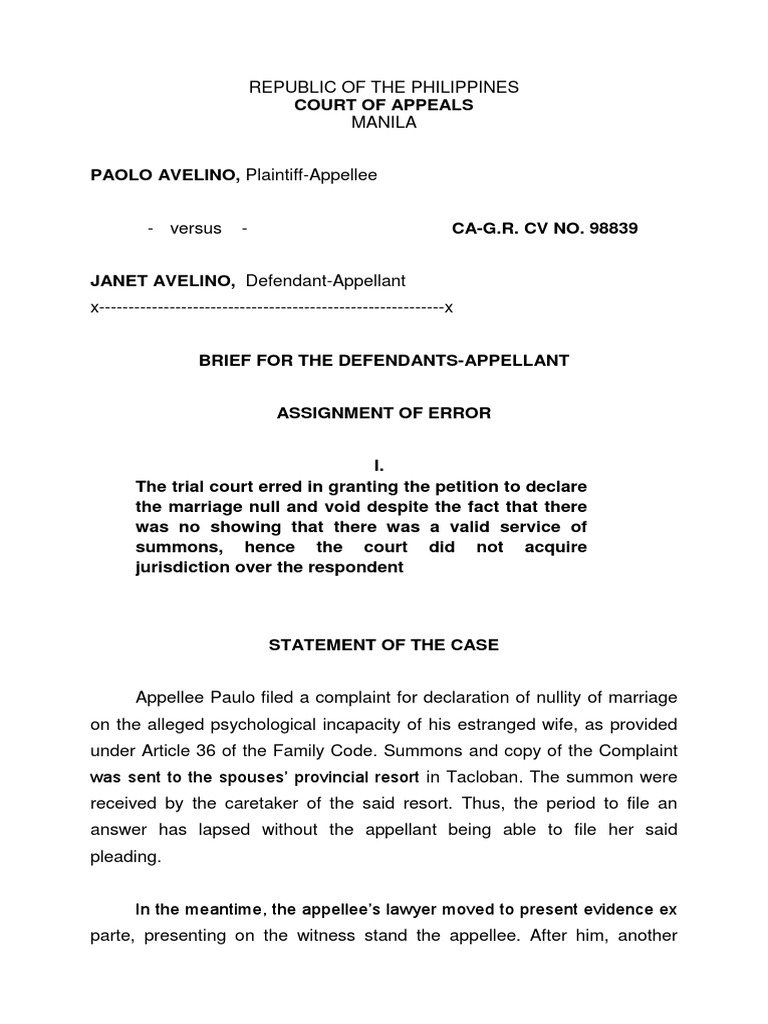 REPUBLIC OF THE PHILIPPINES
COURT OF APPEALS
MANILA

PAOLO AVELINO, Plaintiff-Appellee

- versus -                                   CA-G.R. CV NO. 98839

JANET AVELINO, Defendant-Appellant
x-----------------------------------------------------------x

BRIEF FOR THE DEFENDANTS-APPELLANT

ASSIGNMENT OF ERROR

I.
The trial court erred in granting the petition to declare the marriage null and void despite the fact that there was no showing that there was a valid service of summons, hence the court did not acquire jurisdiction over the respondent

STATEMENT OF THE CASE

Appellee Paulo filed a complaint for declaration of nullity of marriage on the alleged psychological incapacity of his estranged wife, as provided under Article 36 of the Family Code. Summons and copy of the Complaint was sent to the spouses' provincial resort in Tacloban. The summon were received by the caretaker of the said resort. Thus, the period to file an answer has lapsed without the appellant being able to file her said pleading.

In the meantime, the appellee's lawyer moved to present evidence ex parte, presenting on the witness stand the appellee. After him, another